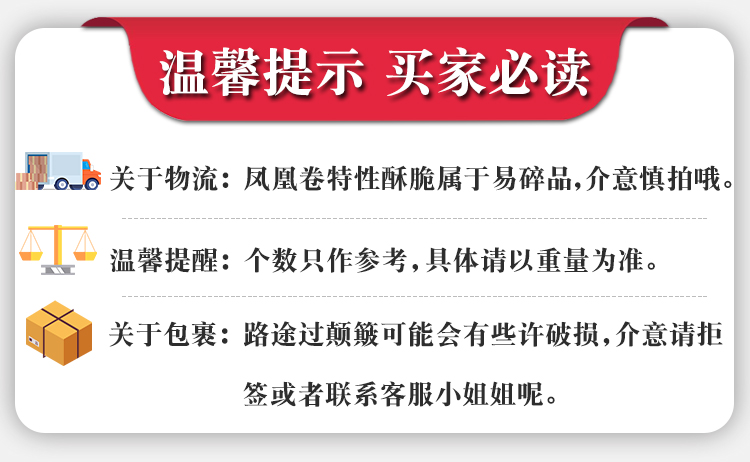 温馨提示 买家必读

关于物流：凤凰卷特性酥脆属于易碎品,介意慎拍哦。

温馨提醒：个数只作参考,具体请以重量为准。

关于包裹：路途过颠簸可能会有些许破损,介意请拒签或者联系客服小姐姐呢。